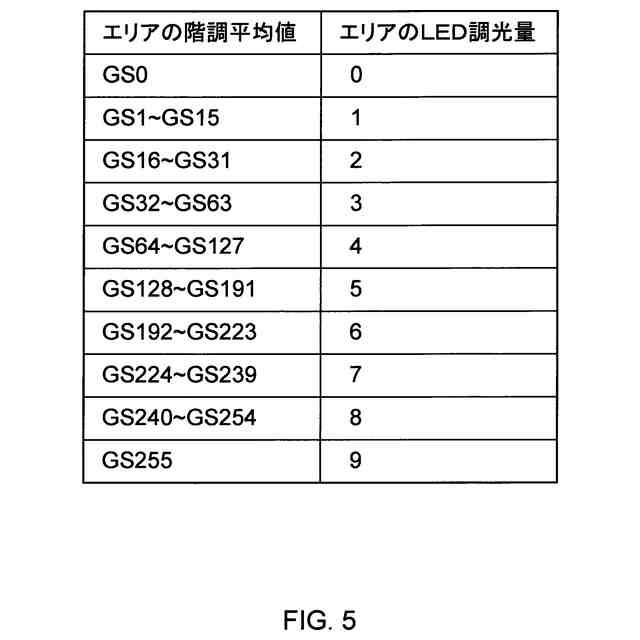 | エリアの階調平均値 | エリアのLED調光量 |
|---|---|
| GS0 | 0 |
| GS1~GS15 | 1 |
| GS16~GS31 | 2 |
| GS32~GS63 | 3 |
| GS64~GS127 | 4 |
| GS128~GS191 | 5 |
| GS192~GS223 | 6 |
| GS224~GS239 | 7 |
| GS240~GS254 | 8 |
| GS255 | 9 |

FIG. 5